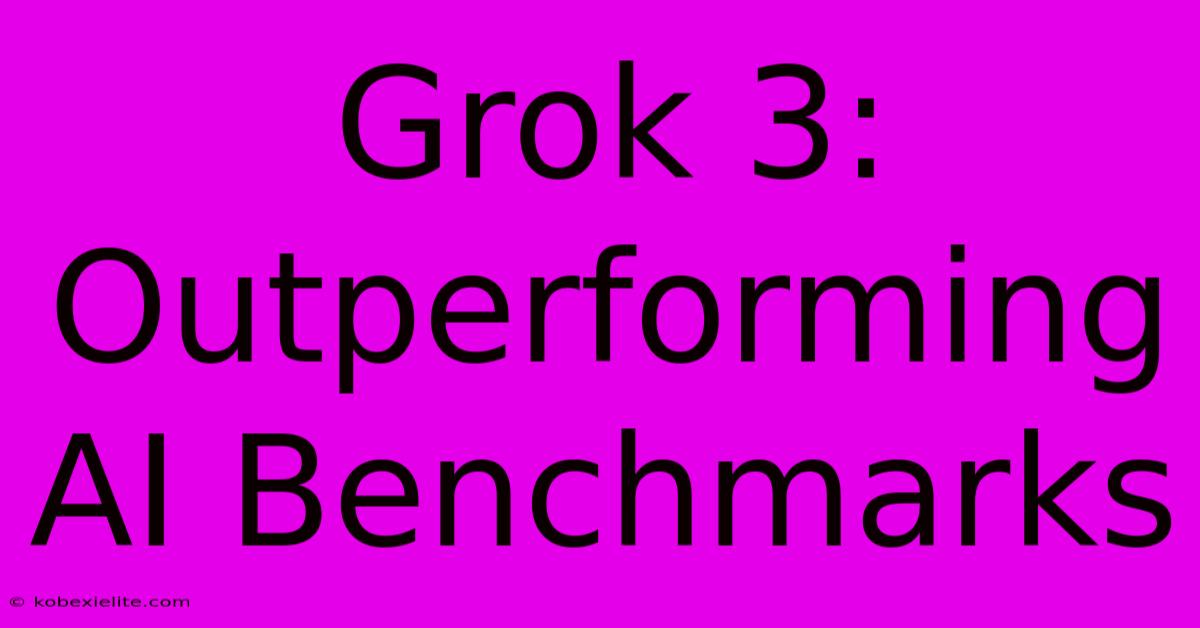 Grok 3: Outperforming AI Benchmarks

© kobexielite.com